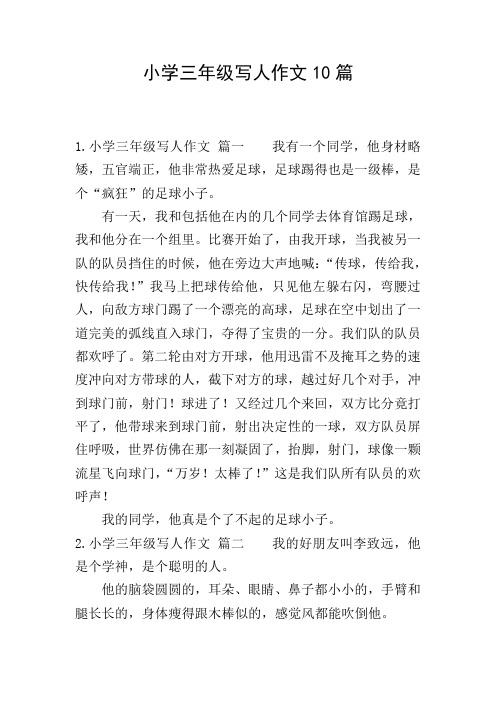 小学三年级写人作文10篇

1.小学三年级写人作文 篇一　　我有一个同学，他身材略矮，五官端正，他非常热爱足球，足球踢得也是一级棒，是个“疯狂”的足球小子。

有一天，我和包括他在内的几个同学去体育馆踢足球，我和他分在一个组里。比赛开始了，由我开球，当我被另一队的队员挡住的时候，他在旁边大声地喊：“传球，传给我，快传给我！”我马上把球传给他，只见他左躲右闪，弯腰过人，向敌方球门踢了一个漂亮的高球，足球在空中划出了一道完美的弧线直入球门，夺得了宝贵的一分。我们队的队员都欢呼了。第二轮由对方开球，他用迅雷不及掩耳之势的速度冲向对方带球的人，截下对方的球，越过好几个对手，冲到球门前，射门！球进了！又经过几个来回，双方比分竟打平了，他带球来到球门前，射出决定性的一球，双方队员屏住呼吸，世界仿佛在那一刻凝固了，抬脚，射门，球像一颗流星飞向球门，“万岁！太棒了！”这是我们队所有队员的欢呼声！

我的同学，他真是个了不起的足球小子。

2.小学三年级写人作文 篇二　　我的好朋友叫李致远，他是个学神，是个聪明的人。

他的脑袋圆圆的，耳朵、眼睛、鼻子都小小的，手臂和腿长长的，身体瘦得跟木棒似的，感觉风都能吹倒他。